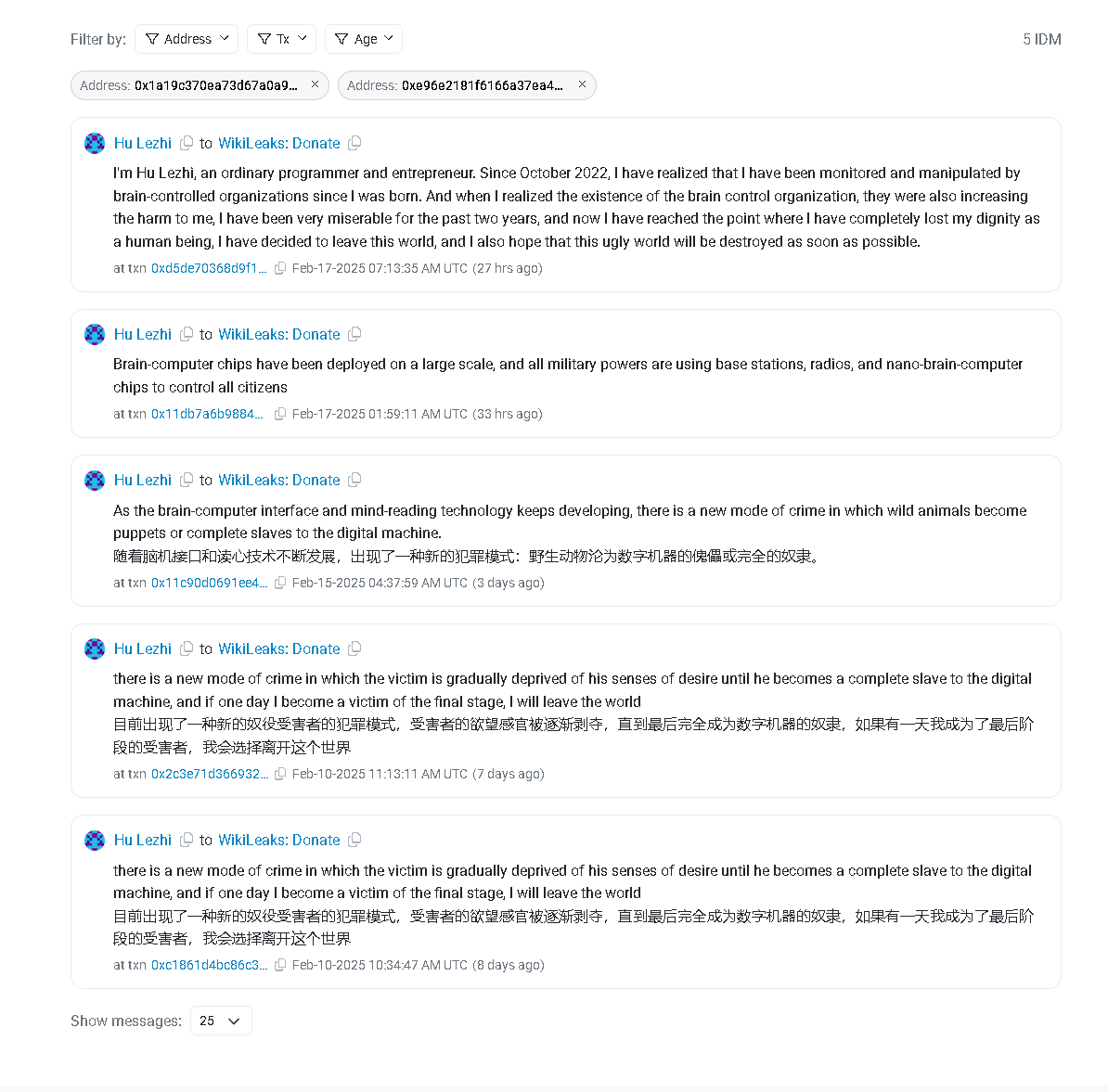 Filter by: Address Tx Age

5 IDM

Address: 0x1a19c370ea73d67a0a9... ×

Address: 0xe96e2181f6166a37ea4... ×

Hu Lezhi to WikiLeaks: Donate

I'm Hu Lezhi, an ordinary programmer and entrepreneur. Since October 2022, I have realized that I have been monitored and manipulated by brain-controlled organizations since I was born. And when I realized the existence of the brain control organization, they were also increasing the harm to me, I have been very miserable for the past two years, and now I have reached the point where I have completely lost my dignity as a human being, I have decided to leave this world, and I also hope that this ugly world will be destroyed as soon as possible.

at txn 0xd5de70368d9f1... Feb-17-2025 07:13:35 AM UTC (27 hrs ago)

Hu Lezhi to WikiLeaks: Donate

Brain-computer chips have been deployed on a large scale, and all military powers are using base stations, radios, and nano-brain-computer chips to control all citizens

at txn 0x11db7a6b9884... Feb-17-2025 01:59:11 AM UTC (33 hrs ago)

Hu Lezhi to WikiLeaks: Donate

As the brain-computer interface and mind-reading technology keeps developing, there is a new mode of crime in which wild animals become puppets or complete slaves to the digital machine.
随着脑机接口和读心技术不断发展，出现了一种新的犯罪模式：野生动物沦为数字机器的傀儡或完全的奴隶。

at txn 0x11c90d0691ee4... Feb-15-2025 04:37:59 AM UTC (3 days ago)

Hu Lezhi to WikiLeaks: Donate

there is a new mode of crime in which the victim is gradually deprived of his senses of desire until he becomes a complete slave to the digital machine, and if one day I become a victim of the final stage, I will leave the world
目前出现了一种新的奴役受害者的犯罪模式，受害者的欲望感官被逐渐剥夺，直到最后完全成为数字机器的奴隶，如果有一天我成为了最后阶段的受害者，我会选择离开这个世界

at txn 0x2c3e71d366932... Feb-10-2025 11:13:11 AM UTC (7 days ago)

Hu Lezhi to WikiLeaks: Donate

there is a new mode of crime in which the victim is gradually deprived of his senses of desire until he becomes a complete slave to the digital machine, and if one day I become a victim of the final stage, I will leave the world
目前出现了一种新的奴役受害者的犯罪模式，受害者的欲望感官被逐渐剥夺，直到最后完全成为数字机器的奴隶，如果有一天我成为了最后阶段的受害者，我会选择离开这个世界

at txn 0xc1861d4bc86c3... Feb-10-2025 10:34:47 AM UTC (8 days ago)

Show messages: 25